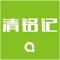 清铭记